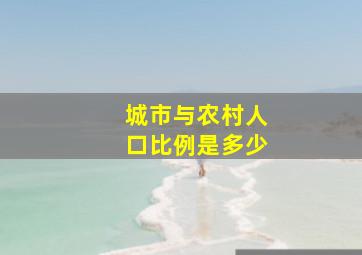 城市与农村人口比例是多少